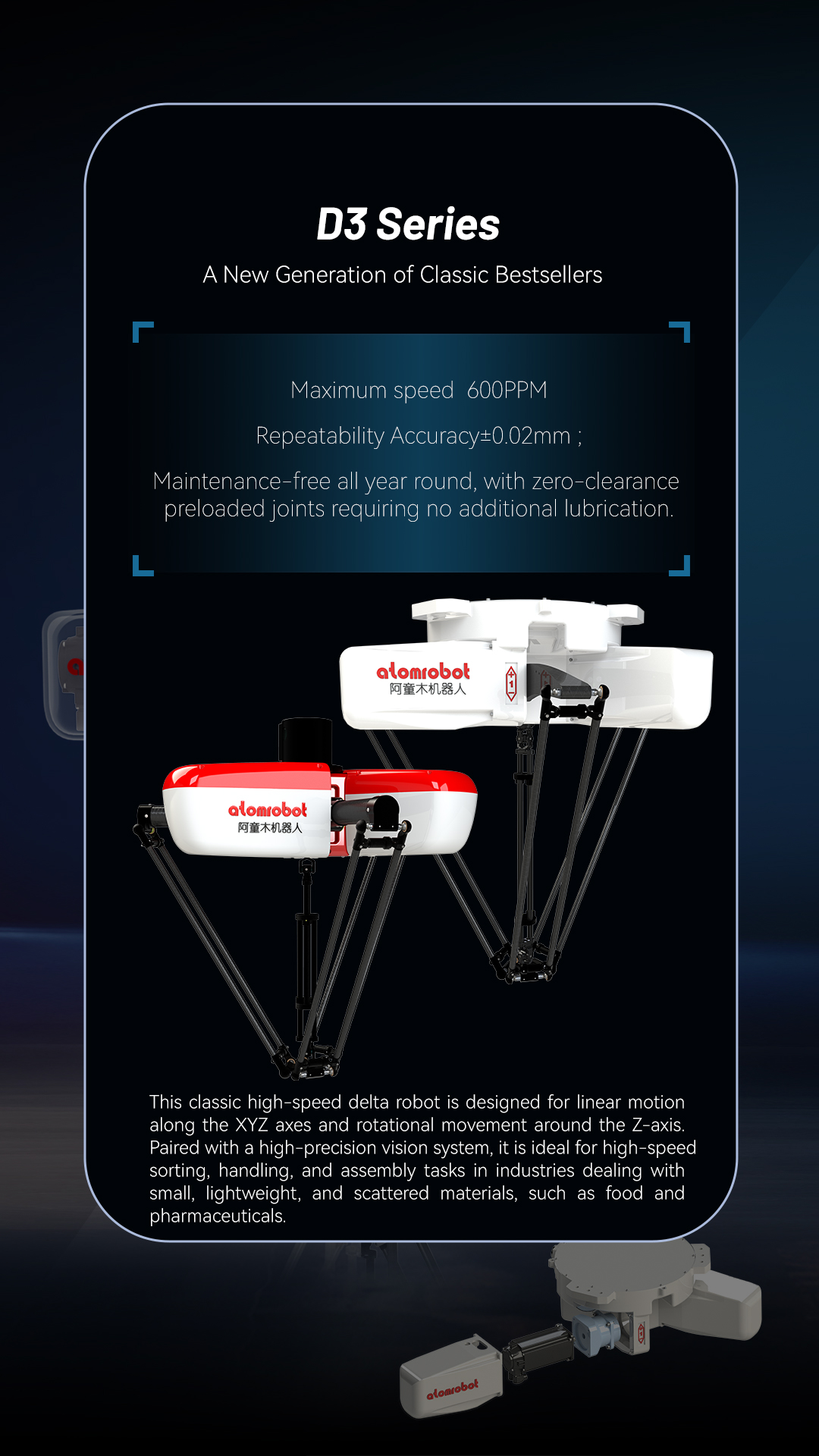 D3 Series

A New Generation of Classic Bestsellers

Maximum speed 600PPM

Repeatability Accuracy±0.02mm ;

Maintenance-free all year round, with zero-clearance preloaded joints requiring no additional lubrication.

atomrobot
阿童木机器人

atomrobot
阿童木机器人

This classic high-speed delta robot is designed for linear motion along the XYZ axes and rotational movement around the Z-axis. Paired with a high-precision vision system, it is ideal for high-speed sorting, handling, and assembly tasks in industries dealing with small, lightweight, and scattered materials, such as food and pharmaceuticals.

atomrobot